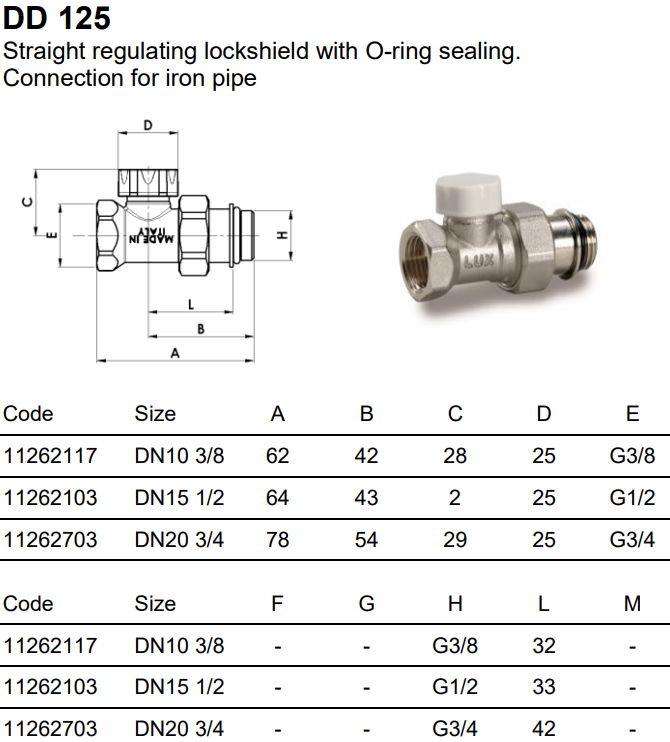 DD 125
Straight regulating lockshield with O-ring sealing.
Connection for iron pipe

D
C
E
MADE IN ITALY
H
L
B
A
LUX

| Code | Size | A | B | C | D | E |
|---|---|---|---|---|---|---|
| 11262117 | DN10 3/8 | 62 | 42 | 28 | 25 | G3/8 |
| 11262103 | DN15 1/2 | 64 | 43 | 2 | 25 | G1/2 |
| 11262703 | DN20 3/4 | 78 | 54 | 29 | 25 | G3/4 |

| Code | Size | F | G | H | L | M |
|---|---|---|---|---|---|---|
| 11262117 | DN10 3/8 | - | - | G3/8 | 32 | - |
| 11262103 | DN15 1/2 | - | - | G1/2 | 33 | - |
| 11262703 | DN20 3/4 | - | - | G3/4 | 42 | - |